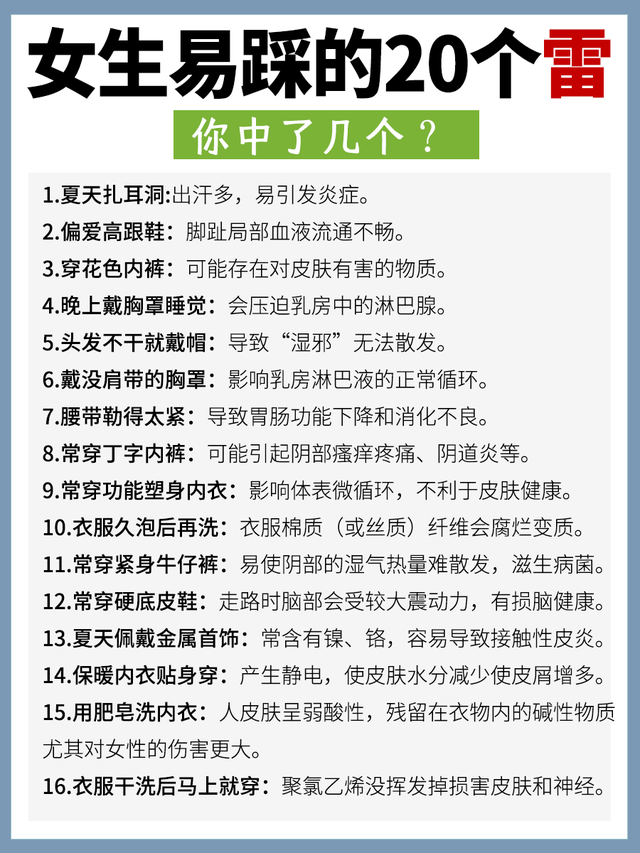 女生易踩的20个雷

你中了几个？

1.夏天扎耳洞:出汗多，易引发炎症。
2.偏爱高跟鞋：脚趾局部血液流通不畅。
3.穿花色内裤：可能存在对皮肤有害的物质。
4.晚上戴胸罩睡觉：会压迫乳房中的淋巴腺。
5.头发不干就戴帽：导致“湿邪”无法散发。
6.戴没肩带的胸罩：影响乳房淋巴液的正常循环。
7.腰带勒得太紧：导致胃肠功能下降和消化不良。
8.常穿丁字内裤：可能引起阴部瘙痒疼痛、阴道炎等。
9.常穿功能塑身内衣：影响体表微循环，不利于皮肤健康。
10.衣服久泡后再洗：衣服棉质（或丝质）纤维会腐烂变质。
11.常穿紧身牛仔裤：易使阴部的湿气热量难散发，滋生病菌。
12.常穿硬底皮鞋：走路时脑部会受较大震动力，有损脑健康。
13.夏天佩戴金属首饰：常含有镍、铬，容易导致接触性皮炎。
14.保暖内衣贴身穿：产生静电，使皮肤水分减少使皮屑增多。
15.用肥皂洗内衣：人皮肤呈弱酸性，残留在衣物内的碱性物质尤其对女性的伤害更大。
16.衣服干洗后马上就穿：聚氯乙烯没挥发掉损害皮肤和神经。